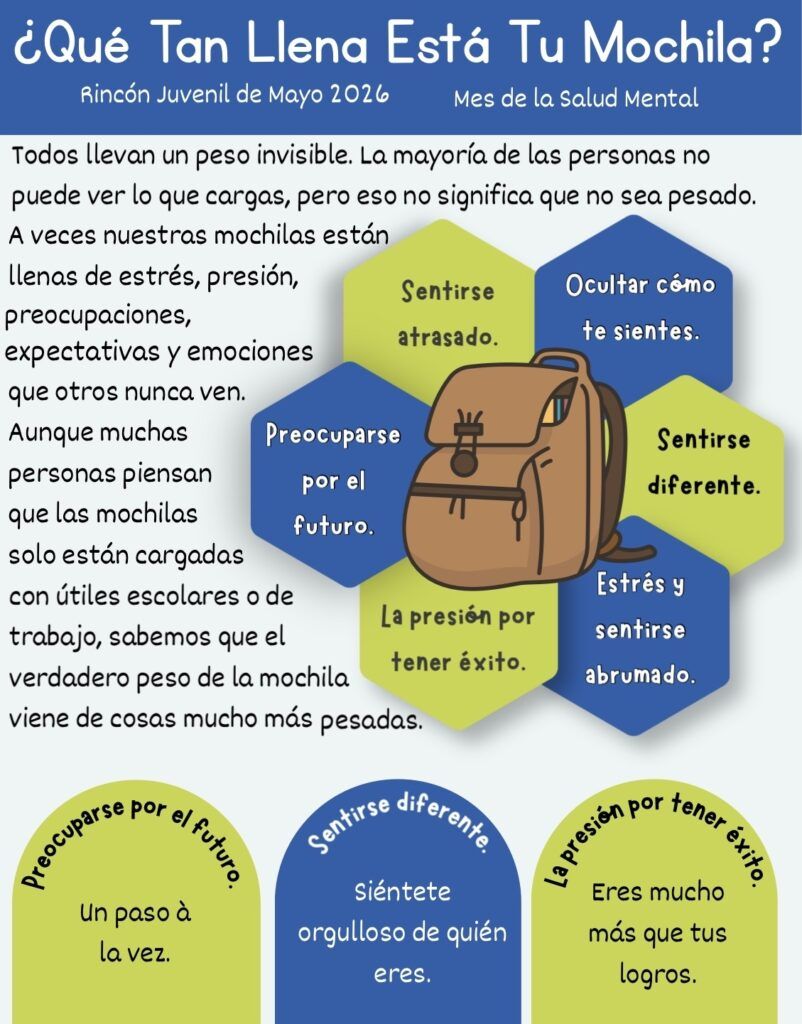 ¿Qué Tan Llena Está Tu Mochila?

Rincón Juvenil de Mayo 2026

Mes de la Salud Mental

Todos llevan un peso invisible. La mayoría de las personas no puede ver lo que cargas, pero eso no significa que no sea pesado. A veces nuestras mochilas están llenas de estrés, presión, preocupaciones, expectativas y emociones que otros nunca ven. Aunque muchas personas piensan que las mochilas solo están cargadas con útiles escolares o de trabajo, sabemos que el verdadero peso de la mochila viene de cosas mucho más pesadas.

Sentirse atrasado.

Ocultar cómo te sientes.

Preocuparse por el futuro.

Sentirse diferente.

La presión por tener éxito.

Estrés y sentirse abrumado.

Preocuparse por el futuro.

Un paso à la vez.

Sentirse diferente.

Siéntete orgulloso de quién eres.

La presión por tener éxito.

Eres mucho más que tus logros.